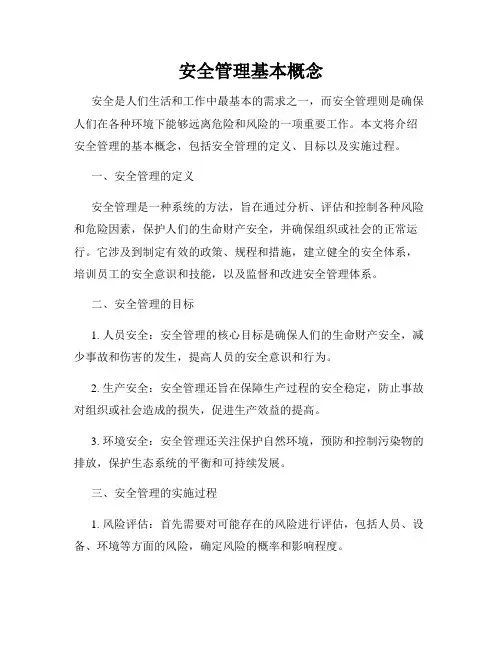 安全管理基本概念

安全是人们生活和工作中最基本的需求之一，而安全管理则是确保人们在各种环境下能够远离危险和风险的一项重要工作。本文将介绍安全管理的基本概念，包括安全管理的定义、目标以及实施过程。

一、安全管理的定义

安全管理是一种系统的方法，旨在通过分析、评估和控制各种风险和危险因素，保护人们的生命财产安全，并确保组织或社会的正常运行。它涉及到制定有效的政策、规程和措施，建立健全的安全体系，培训员工的安全意识和技能，以及监督和改进安全管理体系。

二、安全管理的目标

1. 人员安全：安全管理的核心目标是确保人们的生命财产安全，减少事故和伤害的发生，提高人员的安全意识和行为。

2. 生产安全：安全管理还旨在保障生产过程的安全稳定，防止事故对组织或社会造成的损失，促进生产效益的提高。

3. 环境安全：安全管理还关注保护自然环境，预防和控制污染物的排放，保护生态系统的平衡和可持续发展。

三、安全管理的实施过程

1. 风险评估：首先需要对可能存在的风险进行评估，包括人员、设备、环境等方面的风险，确定风险的概率和影响程度。